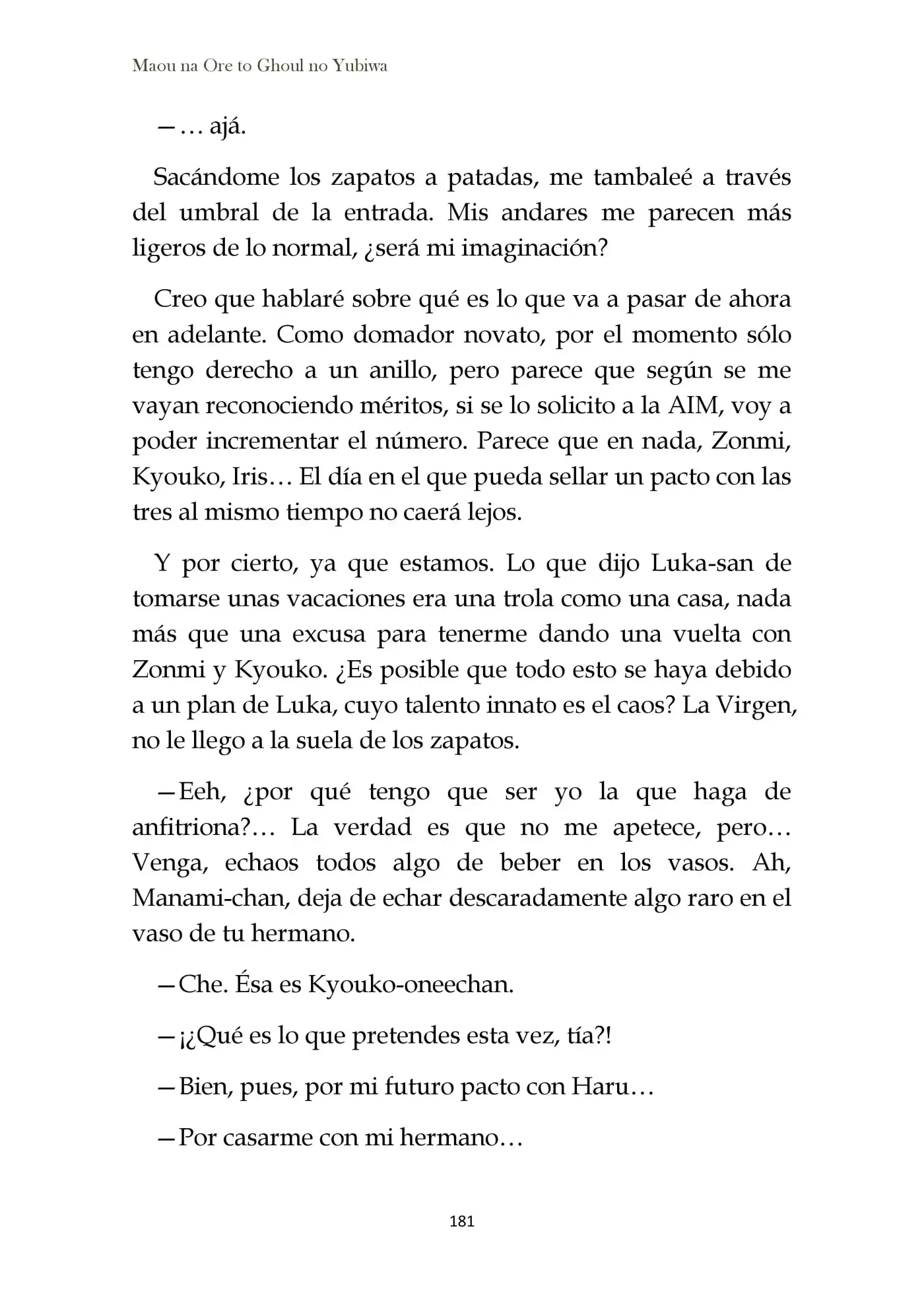 Maou na Ore to Ghoul no Yubiwa

—… ajá.

Sacándome los zapatos a patadas, me tambaleé a través del umbral de la entrada. Mis andares me parecen más ligeros de lo normal, ¿será mi imaginación?

Creo que hablaré sobre qué es lo que va a pasar de ahora en adelante. Como domador novato, por el momento sólo tengo derecho a un anillo, pero parece que según se me vayan reconociendo méritos, si se lo solicito a la AIM, voy a poder incrementar el número. Parece que en nada, Zonmi, Kyouko, Iris… El día en el que pueda sellar un pacto con las tres al mismo tiempo no caerá lejos.

Y por cierto, ya que estamos. Lo que dijo Luka-san de tomarse unas vacaciones era una trola como una casa, nada más que una excusa para tenerme dando una vuelta con Zonmi y Kyouko. ¿Es posible que todo esto se haya debido a un plan de Luka, cuyo talento innato es el caos? La Virgen, no le llego a la suela de los zapatos.

—Eeh, ¿por qué tengo que ser yo la que haga de anfitriona?… La verdad es que no me apetece, pero… Venga, echaos todos algo de beber en los vasos. Ah, Manami-chan, deja de echar descaradamente algo raro en el vaso de tu hermano.

—Che. Ésa es Kyouko-oneechan.

—¡¿Qué es lo que pretendes esta vez, tía?!

—Bien, pues, por mi futuro pacto con Haru…

—Por casarme con mi hermano…

181